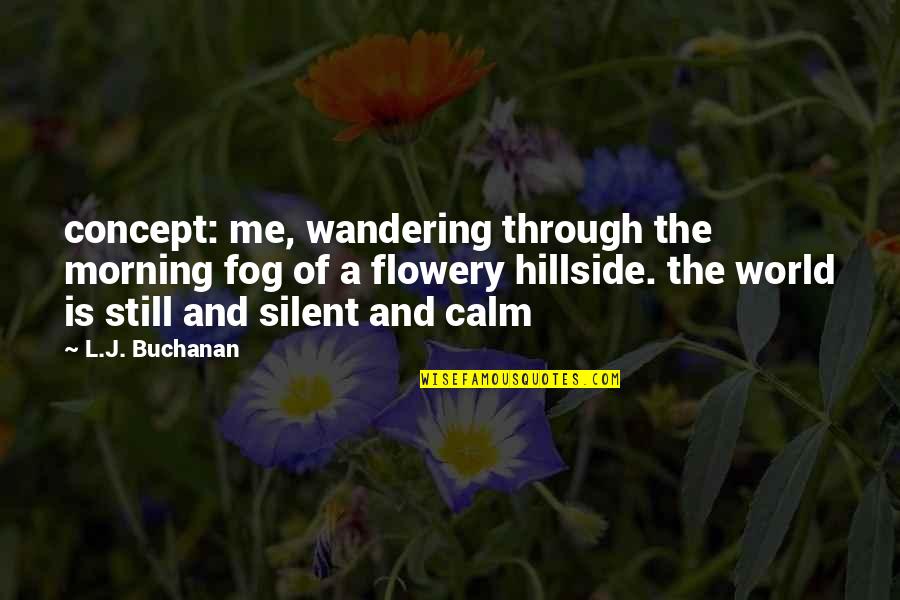 concept: me, wandering through the morning fog of a flowery hillside. the world is still and silent and calm

~ L.J. Buchanan

WISEFAMOUSQUOTES.COM